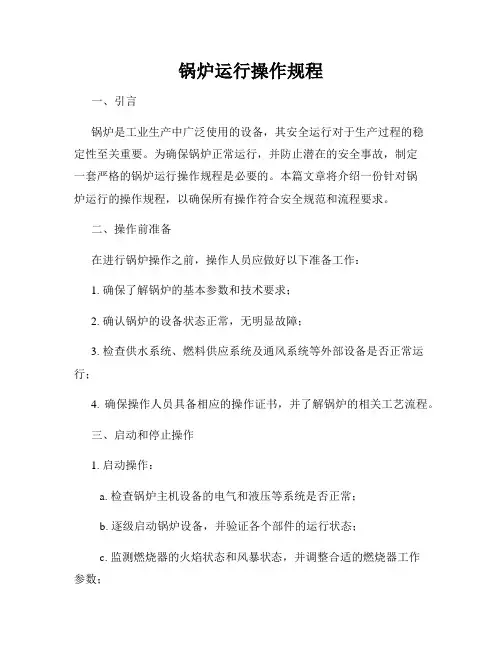 锅炉运行操作规程

一、引言

锅炉是工业生产中广泛使用的设备，其安全运行对于生产过程的稳定性至关重要。为确保锅炉正常运行，并防止潜在的安全事故，制定一套严格的锅炉运行操作规程是必要的。本篇文章将介绍一份针对锅炉运行的操作规程，以确保所有操作符合安全规范和流程要求。

二、操作前准备

在进行锅炉操作之前，操作人员应做好以下准备工作：

1. 确保了解锅炉的基本参数和技术要求；

2. 确认锅炉的设备状态正常，无明显故障；

3. 检查供水系统、燃料供应系统及通风系统等外部设备是否正常运行；

4. 确保操作人员具备相应的操作证书，并了解锅炉的相关工艺流程。

三、启动和停止操作

1. 启动操作：

a. 检查锅炉主机设备的电气和液压等系统是否正常；

b. 逐级启动锅炉设备，并验证各个部件的运行状态；

c. 监测燃烧器的火焰状态和风暴状态，并调整合适的燃烧器工作参数；